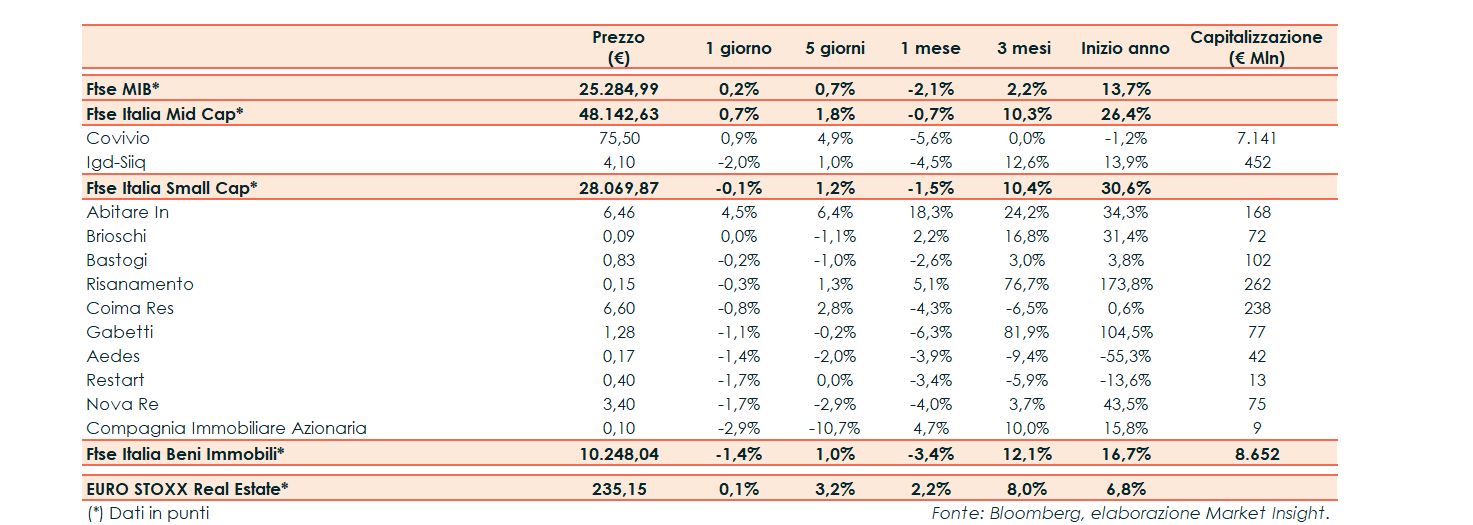 |  | Prezzo (€) | 1 giorno | 5 giorni | 1 mese | 3 mesi | Inizio anno | Capitalizzazione (€ Mln) |
|---|---|---|---|---|---|---|---|
| Ftse MIB* | 25.284,99 | 0,2% | 0,7% | -2,1% | 2,2% | 13,7% |  |
| Ftse Italia Mid Cap* | 48.142,63 | 0,7% | 1,8% | -0,7% | 10,3% | 26,4% |  |
| Covivio | 75,50 | 0,9% | 4,9% | -5,6% | 0,0% | -1,2% | 7.141 |
| Igd-Siiq | 4,10 | -2,0% | 1,0% | -4,5% | 12,6% | 13,9% | 452 |
| Ftse Italia Small Cap* | 28.069,87 | -0,1% | 1,2% | -1,5% | 10,4% | 30,6% |  |
| Abitare In | 6,46 | 4,5% | 6,4% | 18,3% | 24,2% | 34,3% | 168 |
| Brioschi | 0,09 | 0,0% | -1,1% | 2,2% | 16,8% | 31,4% | 72 |
| Bastogi | 0,83 | -0,2% | -1,0% | -2,6% | 3,0% | 3,8% | 102 |
| Risanamento | 0,15 | -0,3% | 1,3% | 5,1% | 76,7% | 173,8% | 262 |
| Coima Res | 6,60 | -0,8% | 2,8% | -4,3% | -6,5% | 0,6% | 238 |
| Gabetti | 1,28 | -1,1% | -0,2% | -6,3% | 81,9% | 104,5% | 77 |
| Aedes | 0,17 | -1,4% | -2,0% | -3,9% | -9,4% | -55,3% | 42 |
| Restart | 0,40 | -1,7% | 0,0% | -3,4% | -5,9% | -13,6% | 13 |
| Nova Re | 3,40 | -1,7% | -2,9% | -4,0% | 3,7% | 43,5% | 75 |
| Compagnia Immobiliare Azionaria | 0,10 | -2,9% | -10,7% | 4,7% | 10,0% | 15,8% | 9 |
| Ftse Italia Beni Immobili* | 10.248,04 | -1,4% | 1,0% | -3,4% | 12,1% | 16,7% | 8.652 |
| EURO STOXX Real Estate* | 235,15 | 0,1% | 3,2% | 2,2% | 8,0% | 6,8% |  |

(*) Dati in punti

Fonte: Bloomberg, elaborazione Market Insight.